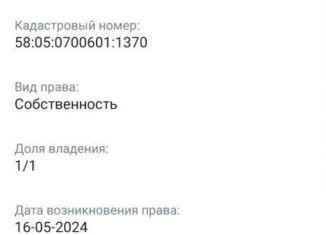 Кадастровый номер:
58:05:0700601:1370

Вид права:
Собственность

Доля владения:
1/1

Дата возникновения права:
16-05-2024